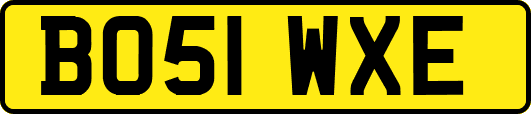 BO51 WXE